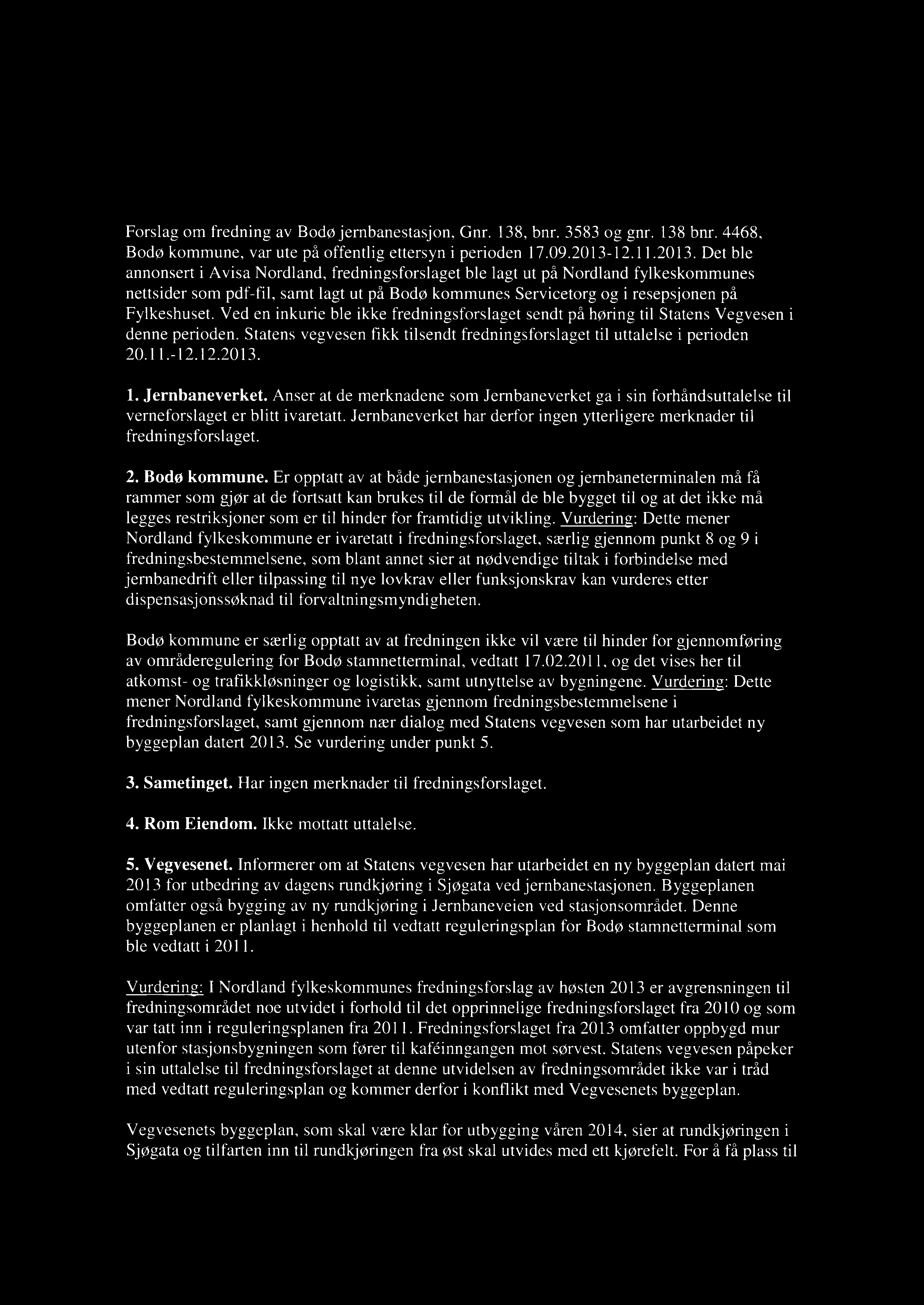 Forslag om fredning av Bodø jernbanestasjon, Gnr. 138, bnr. 3583 og gnr. 138 bnr. 4468, Bodø kommune, var ute på offentlig ettersyn i perioden 17.09.2013-12.11.2013. Det ble annonsert i Avisa Nordland, fredningsforslaget ble lagt ut på Nordland fylkeskommunes nettsider som pdf-fil, samt lagt ut på Bodø kommunes Servicetorg og i resepsjonen på Fylkeshuset. Ved en inkurie ble ikke fredningsforslaget sendt på høring til Statens Vegvesen i denne perioden. Statens vegvesen fikk tilsendt fredningsforslaget til uttalelse i perioden 20.11.-12.12.2013.

1. Jernbaneverket. Anser at de merknadene som Jernbaneverket ga i sin forhåndsuttalelse til verneforslaget er blitt ivaretatt. Jernbaneverket har derfor ingen ytterligere merknader til fredningsforslaget.

2. Bodø kommune. Er opptatt av at både jernbanestasjonen og jernbaneterminalen må få rammer som gjør at de fortsatt kan brukes til de formål de ble bygget til og at det ikke må legges restriksjoner som er til hinder for framtidig utvikling. Vurdering: Dette mener Nordland fylkeskommune er ivaretatt i fredningsforslaget, særlig gjennom punkt 8 og 9 i fredningsbestemmelsene, som blant annet sier at nødvendige tiltak i forbindelse med jernbanedrift eller tilpassing til nye lovkrav eller funksjonskrav kan vurderes etter dispensasjonssøknad til forvaltningsmyndigheten.

Bodø kommune er særlig opptatt av at fredningen ikke vil være til hinder for gjennomføring av områderegulering for Bodø stamnetterminal, vedtatt 17.02.2011, og det vises her til atkomst- og trafikkløsninger og logistikk, samt utnyttelse av bygningene. Vurdering: Dette mener Nordland fylkeskommune ivaretas gjennom fredningsbestemmelsene i fredningsforslaget, samt gjennom nær dialog med Statens vegvesen som har utarbeidet ny byggeplan datert 2013. Se vurdering under punkt 5.

3. Sametinget. Har ingen merknader til fredningsforslaget.

4. Rom Eiendom. Ikke mottatt uttalelse.

5. Vegvesenet. Informerer om at Statens vegvesen har utarbeidet en ny byggeplan datert mai 2013 for utbedring av dagens rundkjøring i Sjøgata ved jernbanestasjonen. Byggeplanen omfatter også bygging av ny rundkjøring i Jernbaneveien ved stasjonsområdet. Denne byggeplanen er planlagt i henhold til vedtatt reguleringsplan for Bodø stamnetterminal som ble vedtatt i 2011.

Vurdering: I Nordland fylkeskommunes fredningsforslag av høsten 2013 er avgrensningen til fredningsområdet noe utvidet i forhold til det opprinnelige fredningsforslaget fra 2010 og som var tatt inn i reguleringsplanen fra 2011. Fredningsforslaget fra 2013 omfatter oppbygd mur utenfor stasjonsbygningen som fører til kaféinngangen mot sørvest. Statens vegvesen påpeker i sin uttalelse til fredningsforslaget at denne utvidelsen av fredningsområdet ikke var i tråd med vedtatt reguleringsplan og kommer derfor i konflikt med Vegvesenets byggeplan.

Vegvesenets byggeplan, som skal være klar for utbygging våren 2014, sier at rundkjøringen i Sjøgata og tilfarten inn til rundkjøringen fra øst skal utvides med ett kjørefelt. For å få plass til